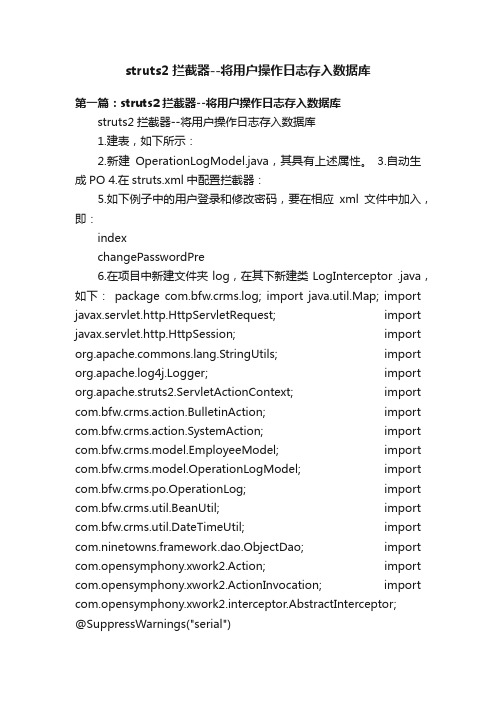 struts2 拦截器--将用户操作日志存入数据库

第一篇：struts2 拦截器--将用户操作日志存入数据库

struts2 拦截器--将用户操作日志存入数据库

1.建表，如下所示：

2.新建 OperationLogModel.java，其具有上述属性。 3.自动生成 PO 4.在 struts.xml 中配置拦截器：

5.如下例子中的用户登录和修改密码，要在相应 xml 文件中加入，即：

index

changePasswordPre

6.在项目中新建文件夹 log，在其下新建类 LogInterceptor .java，如下： package com.bfw.crms.log; import java.util.Map; import javax.servlet.http.HttpServletRequest; import javax.servlet.http.HttpSession; import org.apache.commons.lang.StringUtils; import org.apache.log4j.Logger; import org.apache.struts2.ServletActionContext; import com.bfw.crms.action.BulletinAction; import com.bfw.crms.action.SystemAction; import com.bfw.crms.model.EmployeeModel; import com.bfw.crms.model.OperationLogModel; import com.bfw.crms.po.OperationLog; import com.bfw.crms.util.BeanUtil; import com.bfw.crms.util.DateTimeUtil; import com.ninetowns.framework.dao.ObjectDao; import com.opensymphony.xwork2.Action; import com.opensymphony.xwork2.ActionInvocation; import com.opensymphony.xwork2.interceptor.AbstractInterceptor; @SuppressWarnings("serial")